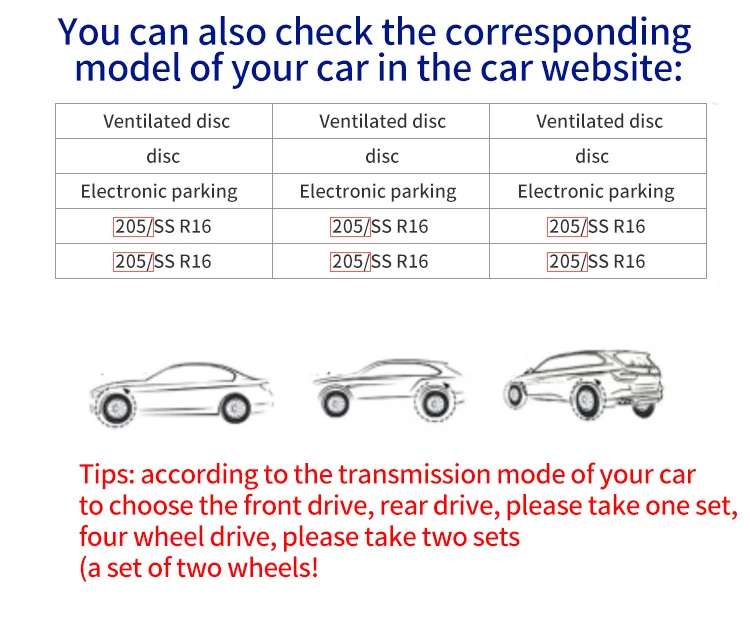 You can also check the corresponding model of your car in the car website:

| Ventilated disc | Ventilated disc | Ventilated disc |
|---|---|---|
| disc | disc | disc |
| Electronic parking | Electronic parking | Electronic parking |
| 205/SS R16 | 205/SS R16 | 205/SS R16 |
| 205/SS R16 | 205/SS R16 | 205/SS R16 |

Tips: according to the transmission mode of your car to choose the front drive, rear drive, please take one set, four wheel drive, please take two sets (a set of two wheels!